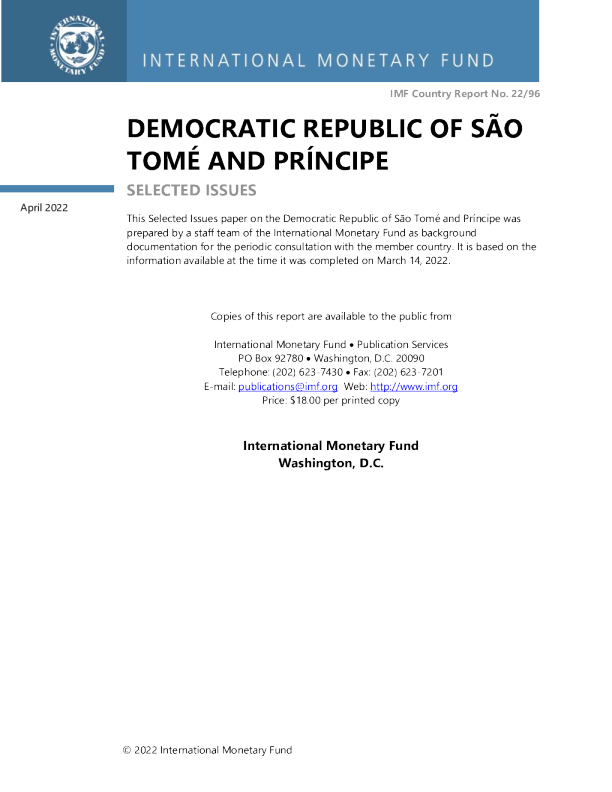 INTERNATIONAL MONETARY FUND

INTERNATIONAL MONETARY FUND

IMF Country Report No. 22/96

DEMOCRATIC REPUBLIC OF SÃO TOMÉ AND PRÍNCIPE

SELECTED ISSUES

April 2022

This Selected Issues paper on the Democratic Republic of São Tomé and Príncipe was prepared by a staff team of the International Monetary Fund as background documentation for the periodic consultation with the member country. It is based on the information available at the time it was completed on March 14, 2022.

Copies of this report are available to the public from

International Monetary Fund • Publication Services
PO Box 92780 • Washington, D.C. 20090
Telephone: (202) 623-7430 • Fax: (202) 623-7201
E-mail: publications@imf.org Web: http://www.imf.org
Price: $18.00 per printed copy

International Monetary Fund
Washington, D.C.

© 2022 International Monetary Fund